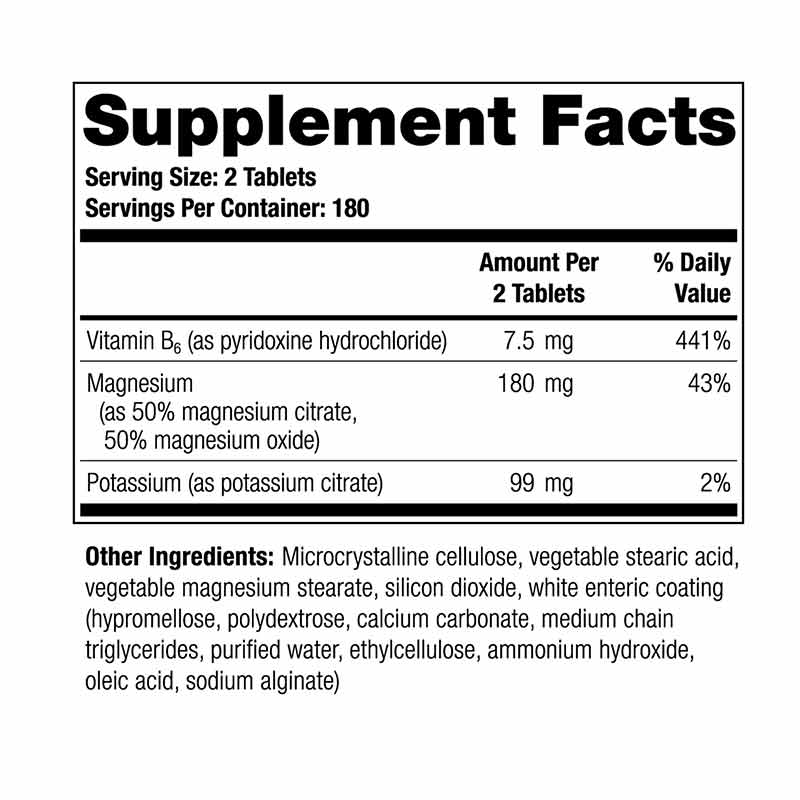 Supplement Facts

Serving Size: 2 Tablets
Servings Per Container: 180

|  | Amount Per 2 Tablets | % Daily Value |
|---|---|---|
| Vitamin $B_6$ (as pyridoxine hydrochloride) | 7.5 mg | 441% |
| Magnesium (as 50% magnesium citrate, 50% magnesium oxide) | 180 mg | 43% |
| Potassium (as potassium citrate) | 99 mg | 2% |

Other Ingredients: Microcrystalline cellulose, vegetable stearic acid, vegetable magnesium stearate, silicon dioxide, white enteric coating (hypromellose, polydextrose, calcium carbonate, medium chain triglycerides, purified water, ethylcellulose, ammonium hydroxide, oleic acid, sodium alginate)